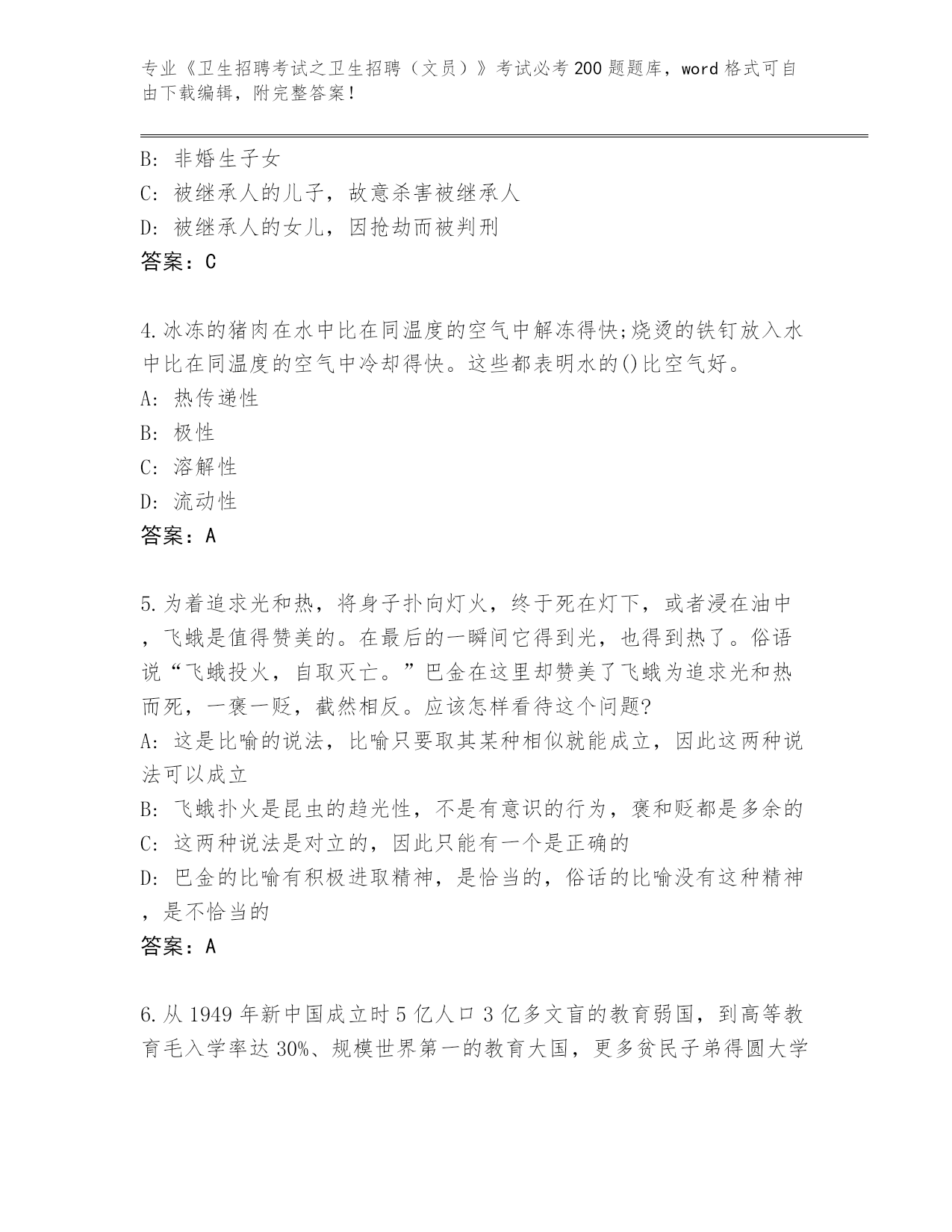 专业《卫生招聘考试之卫生招聘（文员）》考试必考200题题库，word格式可自由下载编辑，附完整答案！

B: 非婚生子女
C: 被继承人的儿子，故意杀害被继承人
D: 被继承人的女儿，因抢劫而被判刑
答案：C

4.冰冻的猪肉在水中比在同温度的空气中解冻得快;烧烫的铁钉放入水中比在同温度的空气中冷却得快。这些都表明水的()比空气好。
A: 热传递性
B: 极性
C: 溶解性
D: 流动性
答案：A

5.为着追求光和热，将身子扑向灯火，终于死在灯下，或者浸在油中，飞蛾是值得赞美的。在最后的一瞬间它得到光，也得到热了。俗语说“飞蛾投火，自取灭亡。”巴金在这里却赞美了飞蛾为追求光和热而死，一褒一贬，截然相反。应该怎样看待这个问题?
A: 这是比喻的说法，比喻只要取其某种相似就能成立，因此这两种说法可以成立
B: 飞蛾扑火是昆虫的趋光性，不是有意识的行为，褒和贬都是多余的
C: 这两种说法是对立的，因此只能有一个是正确的
D: 巴金的比喻有积极进取精神，是恰当的，俗话的比喻没有这种精神，是不恰当的
答案：A

6.从1949年新中国成立时5亿人口3亿多文盲的教育弱国，到高等教育毛入学率达30%、规模世界第一的教育大国，更多贫民子弟得圆大学